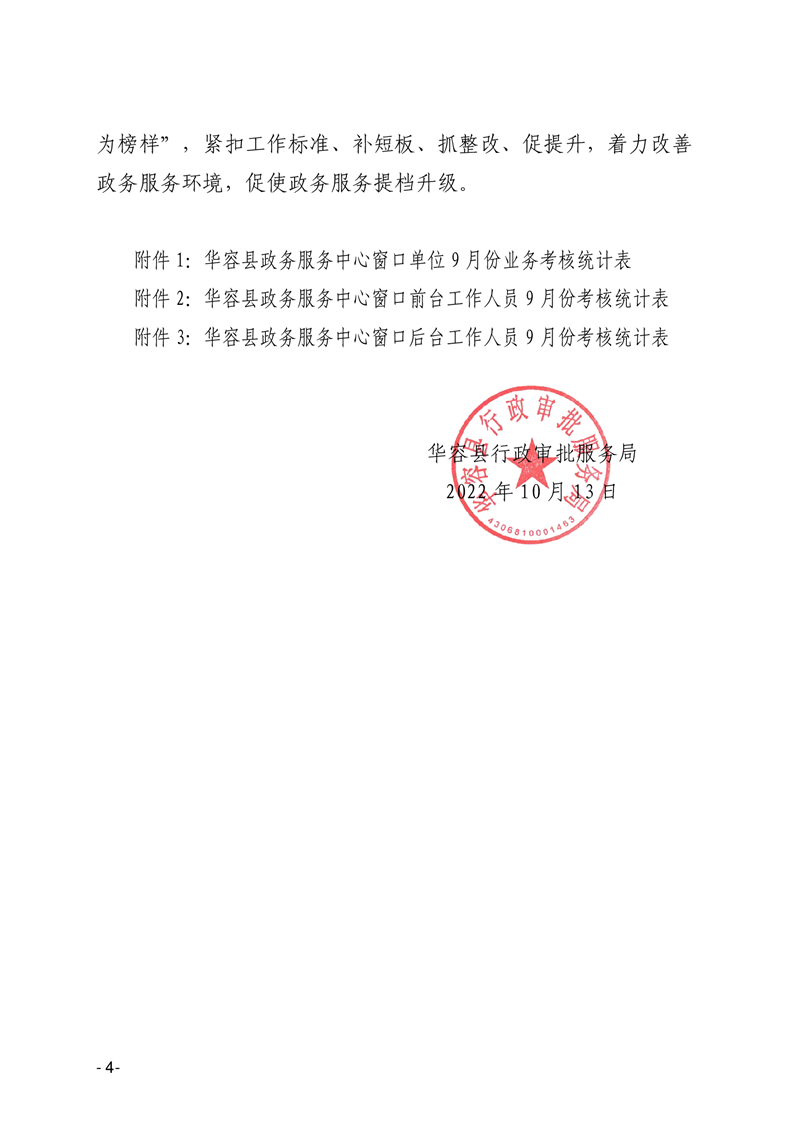 为榜样”，紧扣工作标准、补短板、抓整改、促提升，着力改善政务服务环境，促使政务服务提档升级。

附件 1：华容县政务服务中心窗口单位 9 月份业务考核统计表
附件 2：华容县政务服务中心窗口前台工作人员 9 月份考核统计表
附件 3：华容县政务服务中心窗口后台工作人员 9 月份考核统计表

华容县行政审批服务局
2022 年 10 月 13 日

华容县行政审批服务局
4306810001463

- 4-